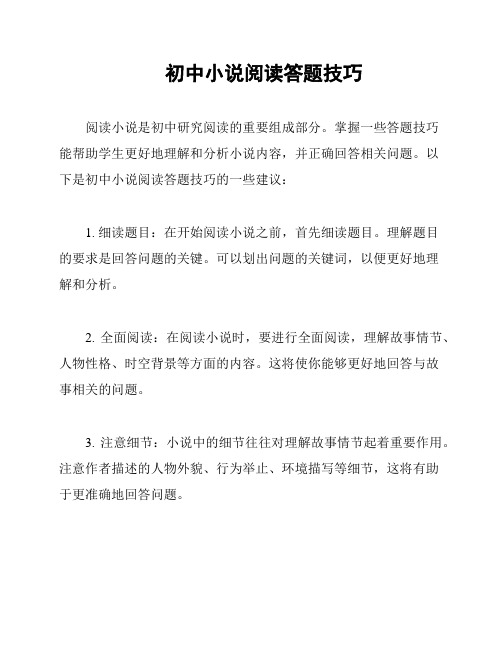 初中小说阅读答题技巧

阅读小说是初中研究阅读的重要组成部分。掌握一些答题技巧能帮助学生更好地理解和分析小说内容，并正确回答相关问题。以下是初中小说阅读答题技巧的一些建议：

1. 细读题目：在开始阅读小说之前，首先细读题目。理解题目的要求是回答问题的关键。可以划出问题的关键词，以便更好地理解和分析。

2. 全面阅读：在阅读小说时，要进行全面阅读，理解故事情节、人物性格、时空背景等方面的内容。这将使你能够更好地回答与故事相关的问题。

3. 注意细节：小说中的细节往往对理解故事情节起着重要作用。注意作者描述的人物外貌、行为举止、环境描写等细节，这将有助于更准确地回答问题。